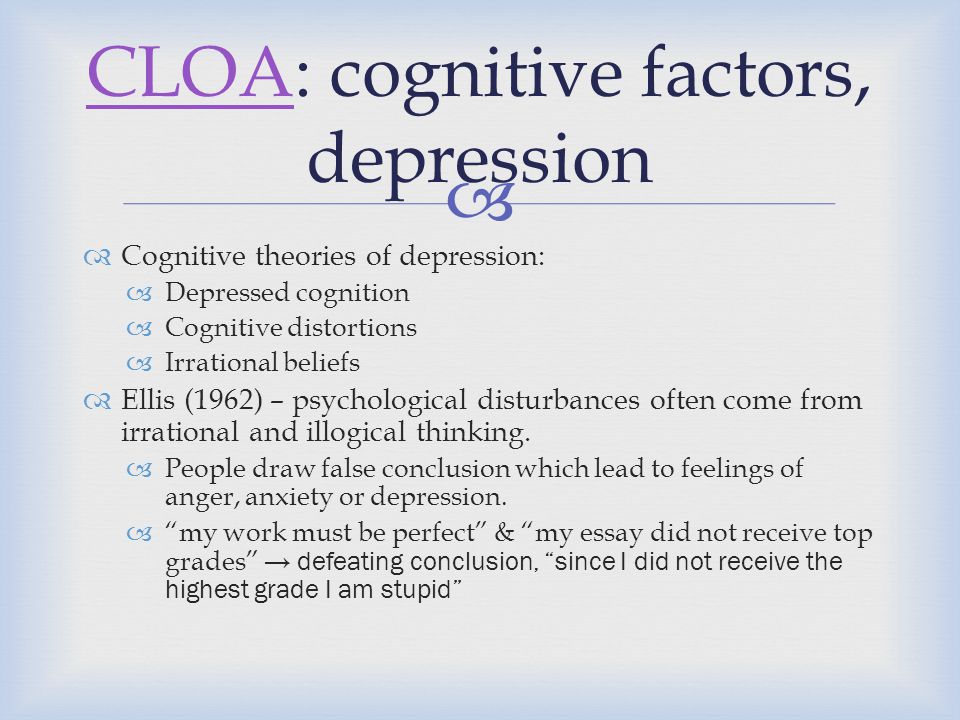 CLOA: cognitive factors, depression

Cognitive theories of depression:

Depressed cognition

Cognitive distortions

Irrational beliefs

Ellis (1962) – psychological disturbances often come from irrational and illogical thinking.

People draw false conclusion which lead to feelings of anger, anxiety or depression.

“my work must be perfect” & “my essay did not receive top grades” → defeating conclusion, “since I did not receive the highest grade I am stupid”